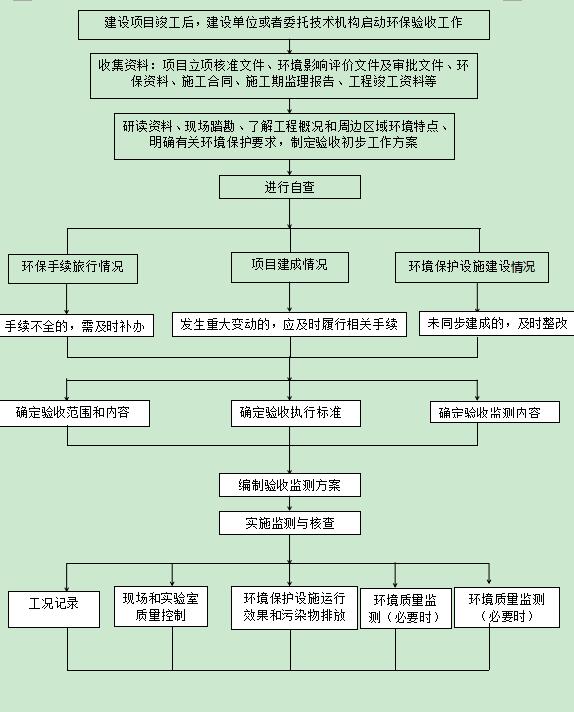 建设项目竣工后，建设单位或者委托技术机构启动环保验收工作

收集资料：项目立项核准文件、环境影响评价文件及审批文件、环保资料、施工合同、施工期监理报告、工程竣工资料等

研读资料、现场踏勘、了解工程概况和周边区域环境特点、明确有关环境保护要求，制定验收初步工作方案

进行自查

环保手续旅行情况

项目建成情况

环境保护设施建设情况

手续不全的，需及时补办

发生重大变动的，应及时履行相关手续

未同步建成的，及时整改

确定验收范围和内容

确定验收执行标准

确定验收监测内容

编制验收监测方案

实施监测与核查

工况记录

现场和实验室质量控制

环境保护设施运行效果和污染物排放

环境质量监测（必要时）

环境质量监测（必要时）